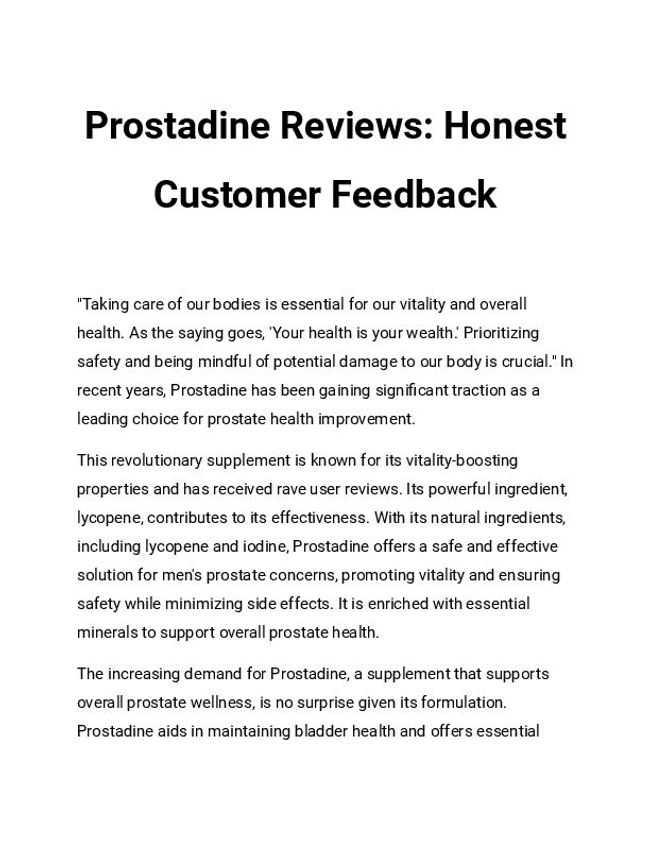 Prostadine Reviews: Honest Customer Feedback

"Taking care of our bodies is essential for our vitality and overall health. As the saying goes, 'Your health is your wealth.' Prioritizing safety and being mindful of potential damage to our body is crucial." In recent years, Prostadine has been gaining significant traction as a leading choice for prostate health improvement.

This revolutionary supplement is known for its vitality-boosting properties and has received rave user reviews. Its powerful ingredient, lycopene, contributes to its effectiveness. With its natural ingredients, including lycopene and iodine, Prostadine offers a safe and effective solution for men's prostate concerns, promoting vitality and ensuring safety while minimizing side effects. It is enriched with essential minerals to support overall prostate health.

The increasing demand for Prostadine, a supplement that supports overall prostate wellness, is no surprise given its formulation. Prostadine aids in maintaining bladder health and offers essential